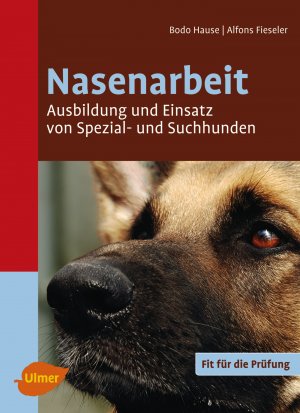 Bodo Hause | Alfons Fieseler

Nasenarbeit

Ausbildung und Einsatz von Spezial- und Suchhunden

Fit für die Prüfung

Ulmer